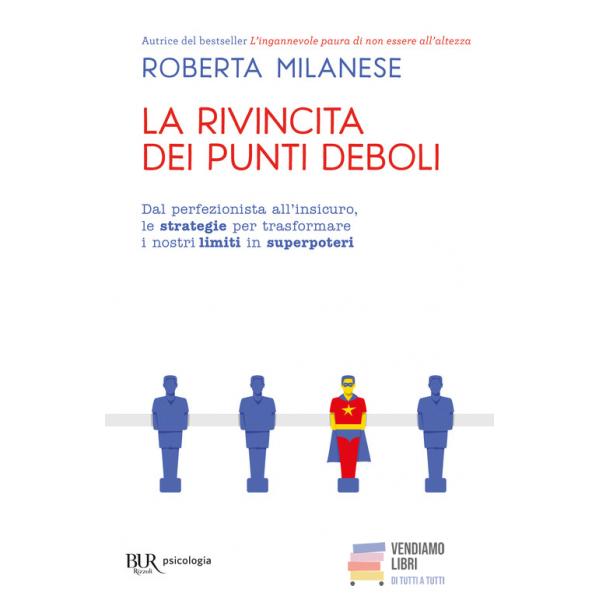 Autrice del bestseller L'ingannevole paura di non essere all'altezza

ROBERTA MILANESE

LA RIVINCITA
DEI PUNTI DEBOLI

Dal perfezionista all'insicuro, le strategie per trasformare i nostri limiti in superpoteri

BUR Rizzoli psicologia

VENDIAMO
LIBRI
DI TUTTI A TUTTI